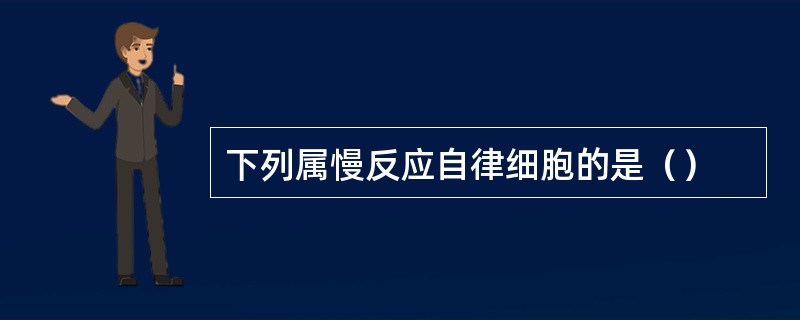 下列属慢反应自律细胞的是（）